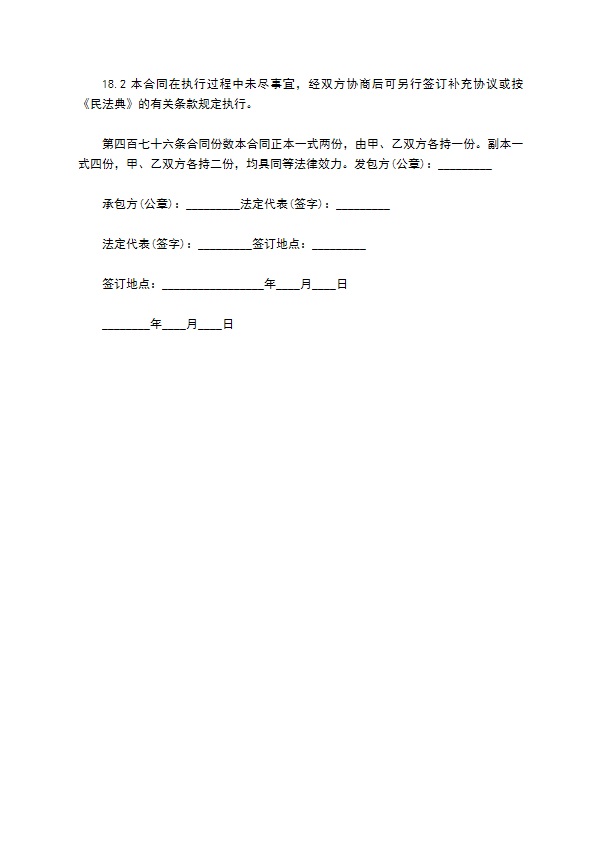 18.2 本合同在执行过程中未尽事宜，经双方协商后可另行签订补充协议或按《民法典》的有关条款规定执行。

第四百七十六条合同份数本合同正本一式两份，由甲、乙双方各持一份。副本一式四份，甲、乙双方各持二份，均具同等法律效力。发包方(公章)：_________

承包方(公章)：_________法定代表(签字)：_________

法定代表(签字)：_________签订地点：_________

签订地点：_________________年____月____日

________年____月____日